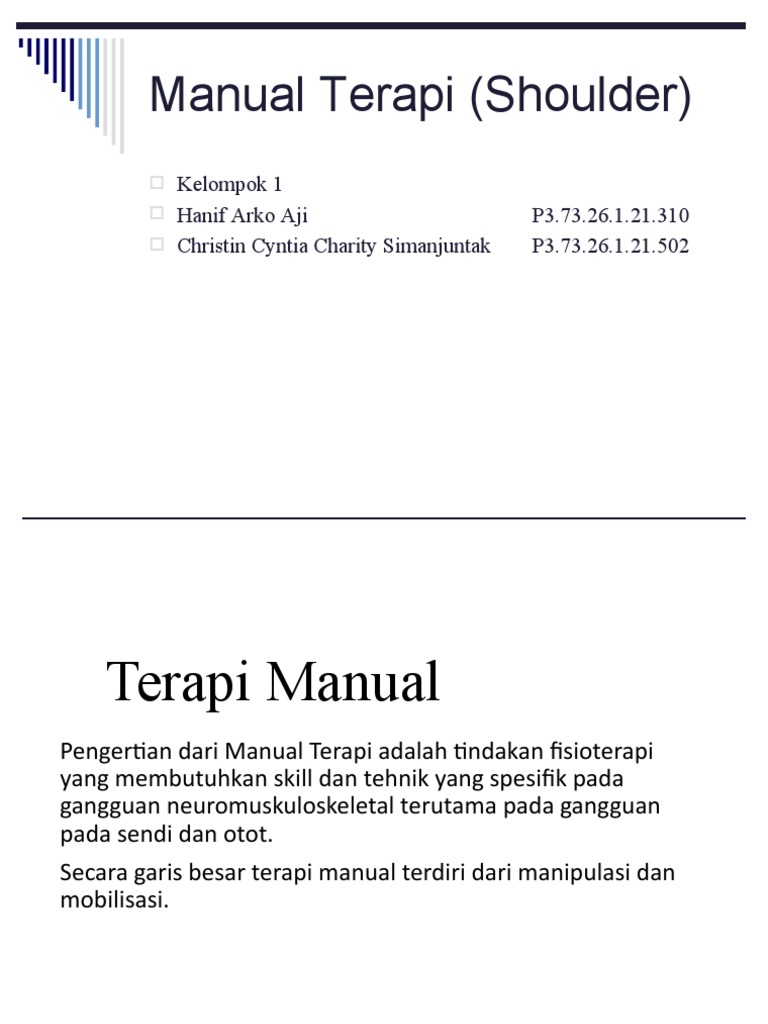 Manual Terapi (Shoulder)

Kelompok 1
Hanif Arko Aji P3.73.26.1.21.310
Christin Cyntia Charity Simanjuntak P3.73.26.1.21.502

Terapi Manual

Pengertian dari Manual Terapi adalah tindakan fisioterapi yang membutuhkan skill dan tehnik yang spesifik pada gangguan neuromuskuloskeletal terutama pada gangguan pada sendi dan otot.

Secara garis besar terapi manual terdiri dari manipulasi dan mobilisasi.